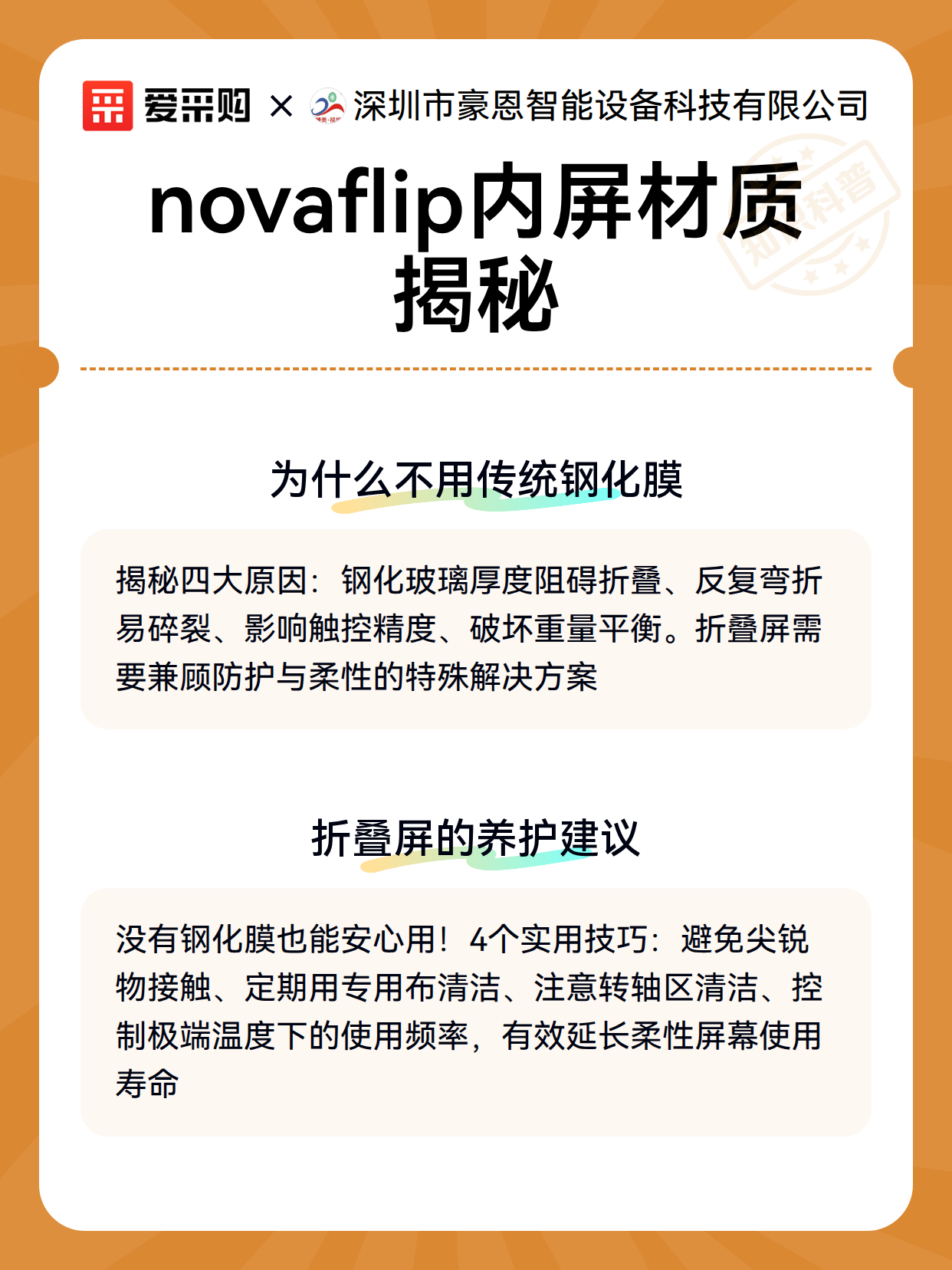 爱采购 × 深圳市豪恩智能设备科技有限公司

知识科普

novaflip内屏材质揭秘

为什么不用传统钢化膜

揭秘四大原因：钢化玻璃厚度阻碍折叠、反复弯折易碎裂、影响触控精度、破坏重量平衡。折叠屏需要兼顾防护与柔性的特殊解决方案

折叠屏的养护建议

没有钢化膜也能安心用！4个实用技巧：避免尖锐物接触、定期用专用布清洁、注意转轴区清洁、控制极端温度下的使用频率，有效延长柔性屏幕使用寿命